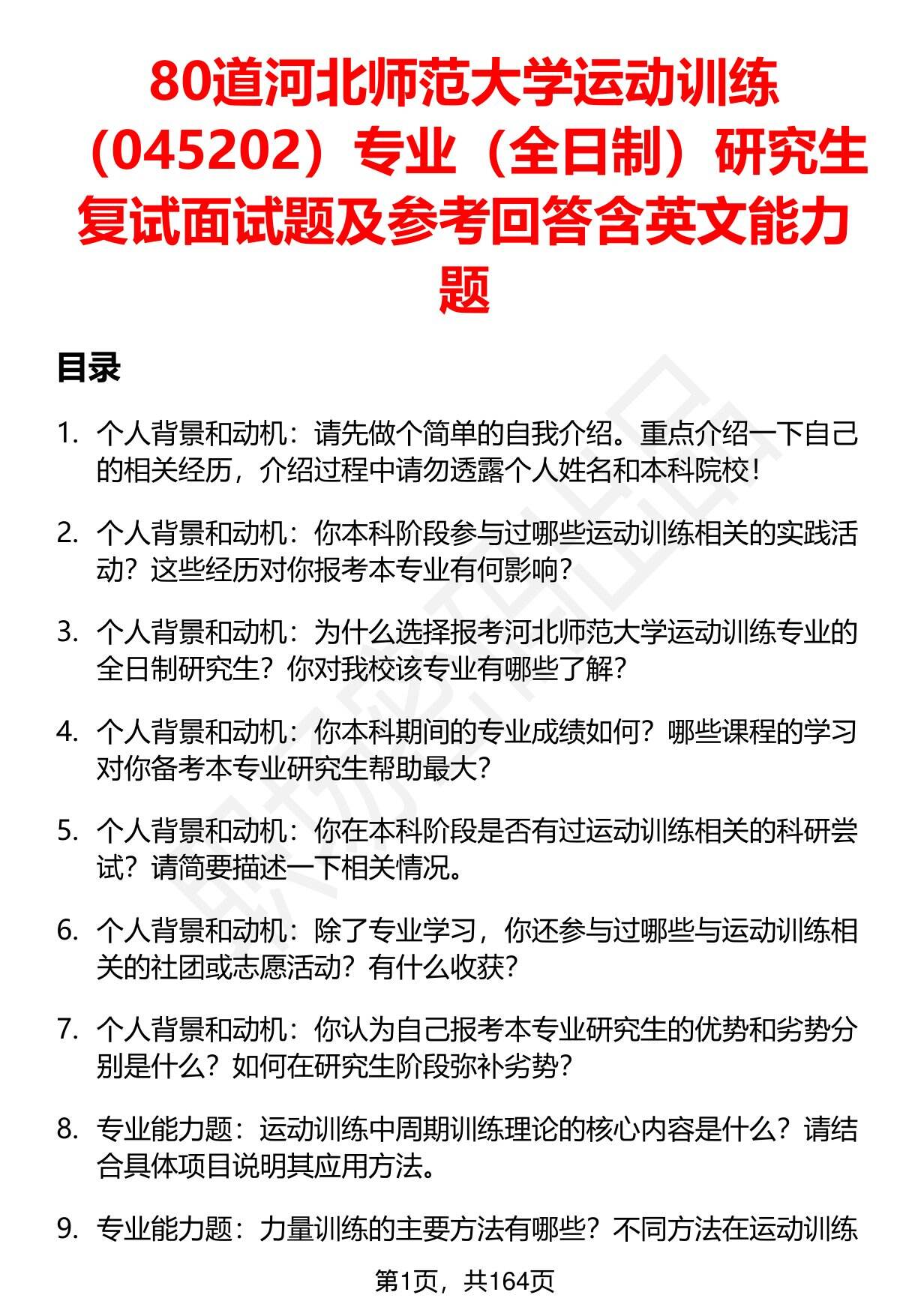 80道河北师范大学运动训练（045202）专业（全日制）研究生复试面试题及参考回答含英文能力题

目录

1. 个人背景和动机：请先做个简单的自我介绍。重点介绍一下自己的相关经历，介绍过程中请勿透露个人姓名和本科院校！

2. 个人背景和动机：你本科阶段参与过哪些运动训练相关的实践活动？这些经历对你报考本专业有何影响？

3. 个人背景和动机：为什么选择报考河北师范大学运动训练专业的全日制研究生？你对我校该专业有哪些了解？

4. 个人背景和动机：你本科期间的专业成绩如何？哪些课程的学习对你备考本专业研究生帮助最大？

5. 个人背景和动机：你在本科阶段是否有过运动训练相关的科研尝试？请简要描述一下相关情况。

6. 个人背景和动机：除了专业学习，你还参与过哪些与运动训练相关的社团或志愿活动？有什么收获？

7. 个人背景和动机：你认为自己报考本专业研究生的优势和劣势分别是什么？如何在研究生阶段弥补劣势？

8. 专业能力题：运动训练中周期训练理论的核心内容是什么？请结合具体项目说明其应用方法。

9. 专业能力题：力量训练的主要方法有哪些？不同方法在运动训练

第1页，共164页